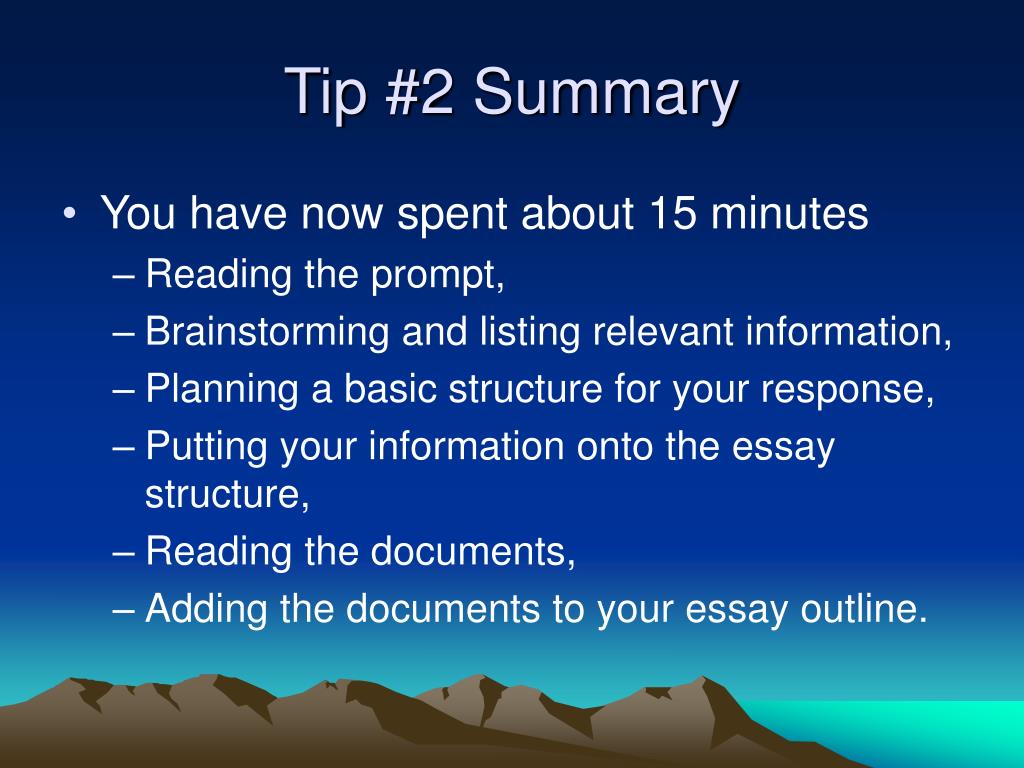 Tip #2 Summary

• You have now spent about 15 minutes
– Reading the prompt,
– Brainstorming and listing relevant information,
– Planning a basic structure for your response,
– Putting your information onto the essay structure,
– Reading the documents,
– Adding the documents to your essay outline.